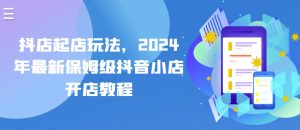 抖店起店玩法，2024年最新保姆级抖音小店开店教程